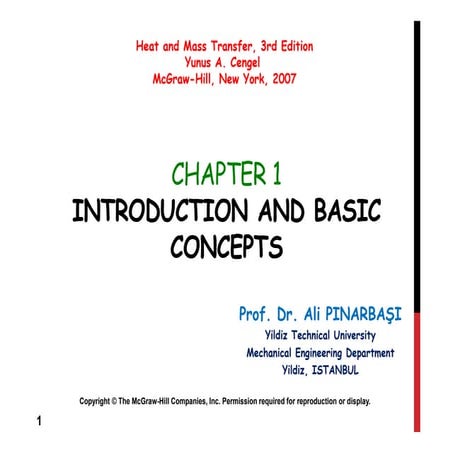 Heat and Mass Transfer, 3rd Edition
Yunus A. Cengel
McGraw-Hill, New York, 2007

CHAPTER 1
INTRODUCTION AND BASIC CONCEPTS

Prof. Dr. Ali PINARBAŞI
Yildiz Technical University
Mechanical Engineering Department
Yildiz, ISTANBUL

Copyright © The McGraw-Hill Companies, Inc. Permission required for reproduction or display.

1